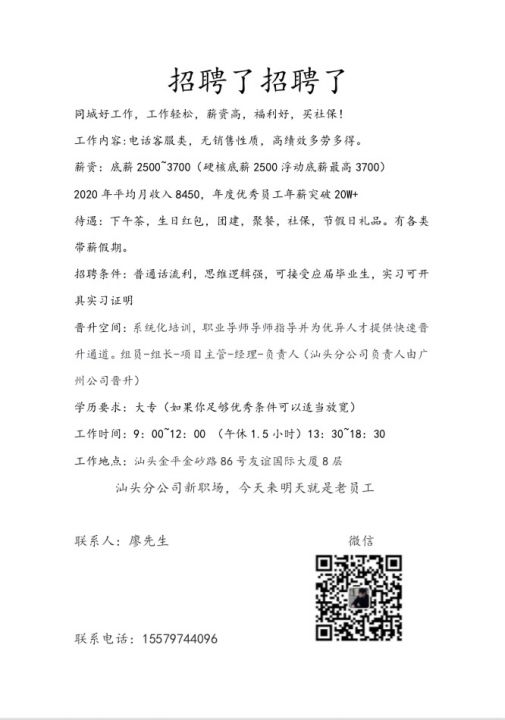 招聘了招聘了

同城好工作，工作轻松，薪资高，福利好，买社保！

工作内容:电话客服类，无销售性质，高绩效多劳多得。

薪资：底薪 2500~3700（硬核底薪 2500 浮动底薪最高 3700）

2020 年平均月收入 8450，年度优秀员工年薪突破 20W+

待遇：下午茶，生日红包，团建，聚餐，社保，节假日礼品。有各类带薪假期。

招聘条件：普通话流利，思维逻辑强，可接受应届毕业生，实习可开具实习证明

晋升空间：系统化培训，职业导师导师指导并为优异人才提供快速晋升通道。组员-组长-项目主管-经理-负责人（汕头分公司负责人由广州公司晋升）

学历要求：大专（如果你足够优秀条件可以适当放宽）

工作时间：9：00~12：00 （午休 1.5 小时）13：30~18：30

工作地点：汕头金平金砂路 86 号友谊国际大厦 8 层

汕头分公司新职场，今天来明天就是老员工

联系人：廖先生

微信

联系电话：15579744096